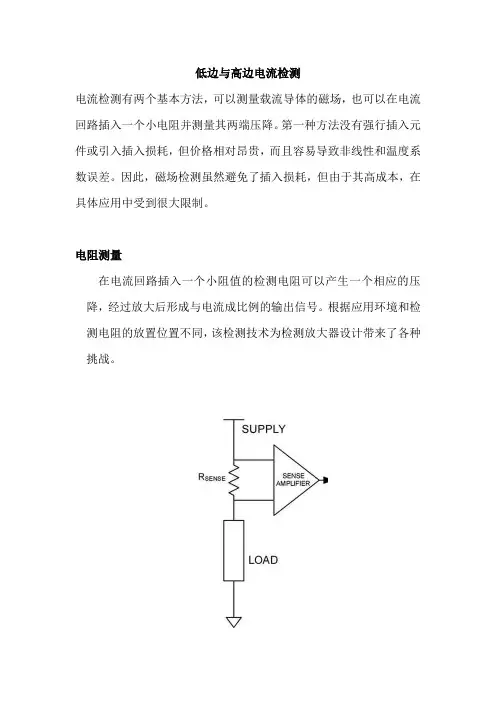 低边与高边电流检测

电流检测有两个基本方法，可以测量载流导体的磁场，也可以在电流回路插入一个小电阻并测量其两端压降。第一种方法没有强行插入元件或引入插入损耗，但价格相对昂贵，而且容易导致非线性和温度系数误差。因此，磁场检测虽然避免了插入损耗，但由于其高成本，在具体应用中受到很大限制。

电阻测量

在电流回路插入一个小阻值的检测电阻可以产生一个相应的压降，经过放大后形成与电流成比例的输出信号。根据应用环境和检测电阻的放置位置不同，该检测技术为检测放大器设计带来了各种挑战。

SUPPLY

$R_{SENSE}$

SENSE AMPLIFIER

LOAD